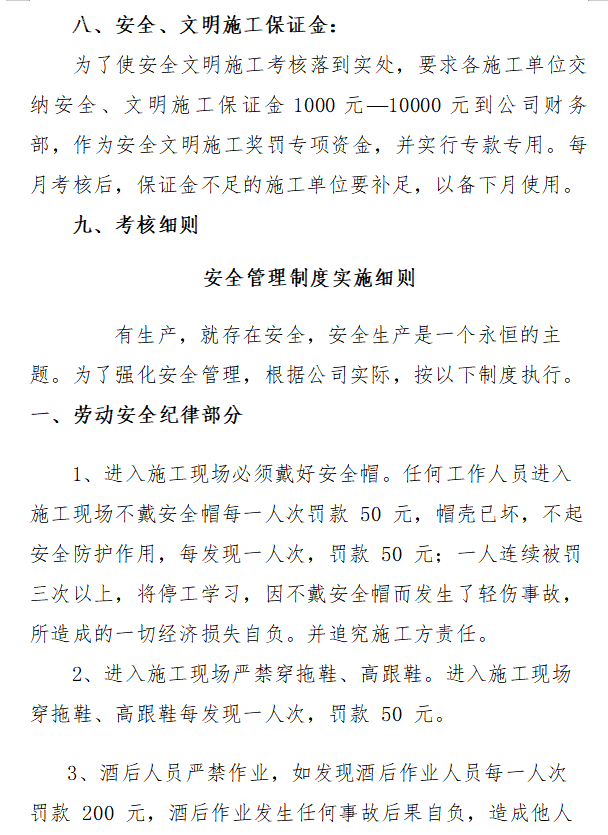 八、安全、文明施工保证金：

为了使安全文明施工考核落到实处，要求各施工单位交纳安全、文明施工保证金 1000 元—10000 元到公司财务部，作为安全文明施工奖罚专项资金，并实行专款专用。每月考核后，保证金不足的施工单位要补足，以备下月使用。

九、考核细则

安全管理制度实施细则

有生产，就存在安全，安全生产是一个永恒的主题。为了强化安全管理，根据公司实际，按以下制度执行。

一、劳动安全纪律部分

1、进入施工现场必须戴好安全帽。任何工作人员进入施工现场不戴安全帽每一人次罚款 50 元，帽壳已坏，不起安全防护作用，每发现一人次，罚款 50 元；一人连续被罚三次以上，将停工学习，因不戴安全帽而发生了轻伤事故，所造成的一切经济损失自负。并追究施工方责任。

2、进入施工现场严禁穿拖鞋、高跟鞋。进入施工现场穿拖鞋、高跟鞋每发现一人次，罚款 50 元。

3、酒后人员严禁作业，如发现酒后作业人员每一人次罚款 200 元，酒后作业发生任何事故后果自负，造成他人